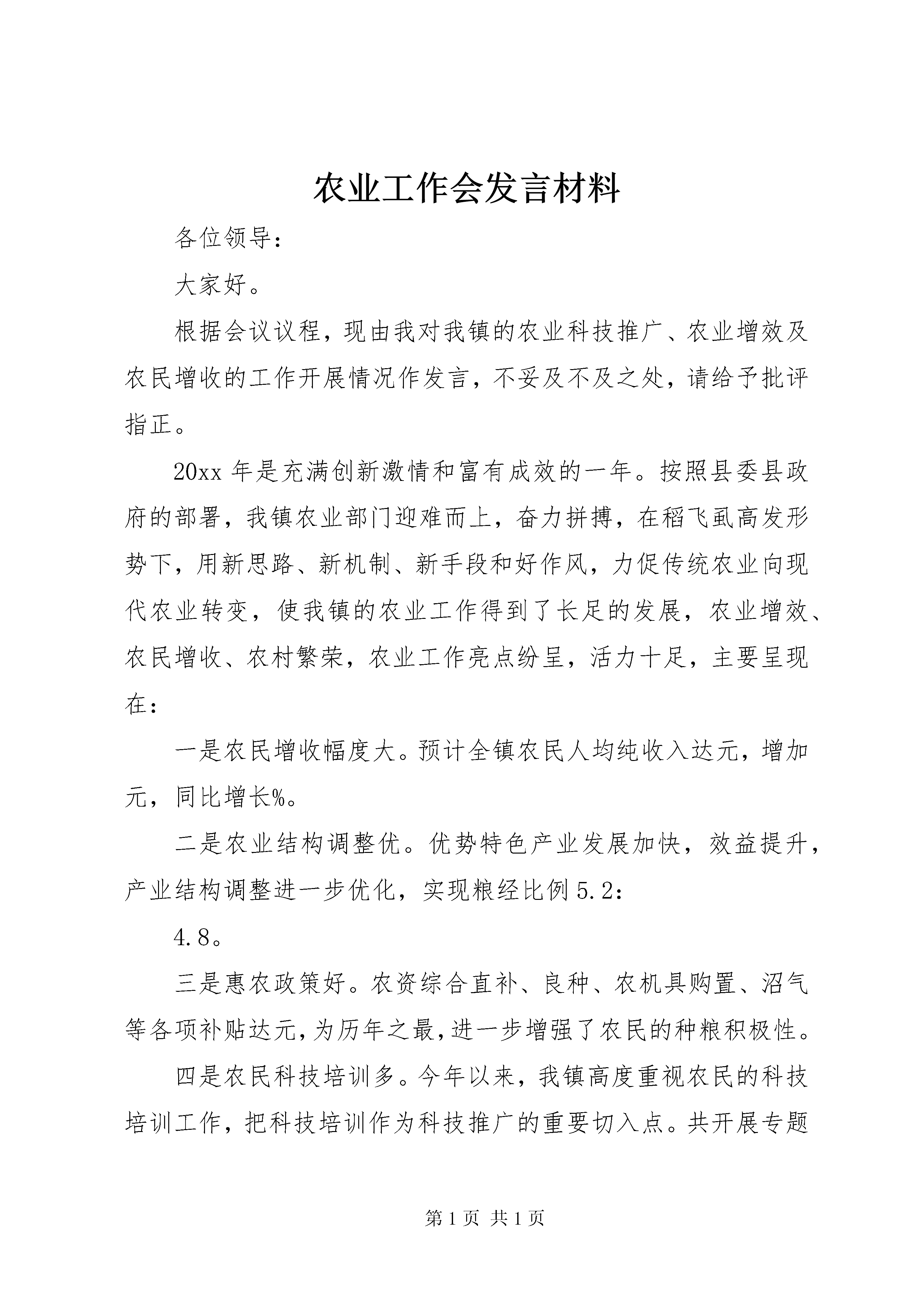 农业工作会发言材料

各位领导：

大家好。

根据会议议程，现由我对我镇的农业科技推广、农业增效及农民增收的工作开展情况作发言，不妥及不及之处，请给予批评指正。

20xx 年是充满创新激情和富有成效的一年。按照县委县政府的部署，我镇农业部门迎难而上，奋力拼搏，在稻飞虱高发形势下，用新思路、新机制、新手段和好作风，力促传统农业向现代农业转变，使我镇的农业工作得到了长足的发展，农业增效、农民增收、农村繁荣，农业工作亮点纷呈，活力十足，主要呈现在：

一是农民增收幅度大。预计全镇农民人均纯收入达元，增加元，同比增长%。

二是农业结构调整优。优势特色产业发展加快，效益提升，产业结构调整进一步优化，实现粮经比例 5.2：

4.8。

三是惠农政策好。农资综合直补、良种、农机具购置、沼气等各项补贴达元，为历年之最，进一步增强了农民的种粮积极性。

四是农民科技培训多。今年以来，我镇高度重视农民的科技培训工作，把科技培训作为科技推广的重要切入点。共开展专题

第 1 页 共 1 页